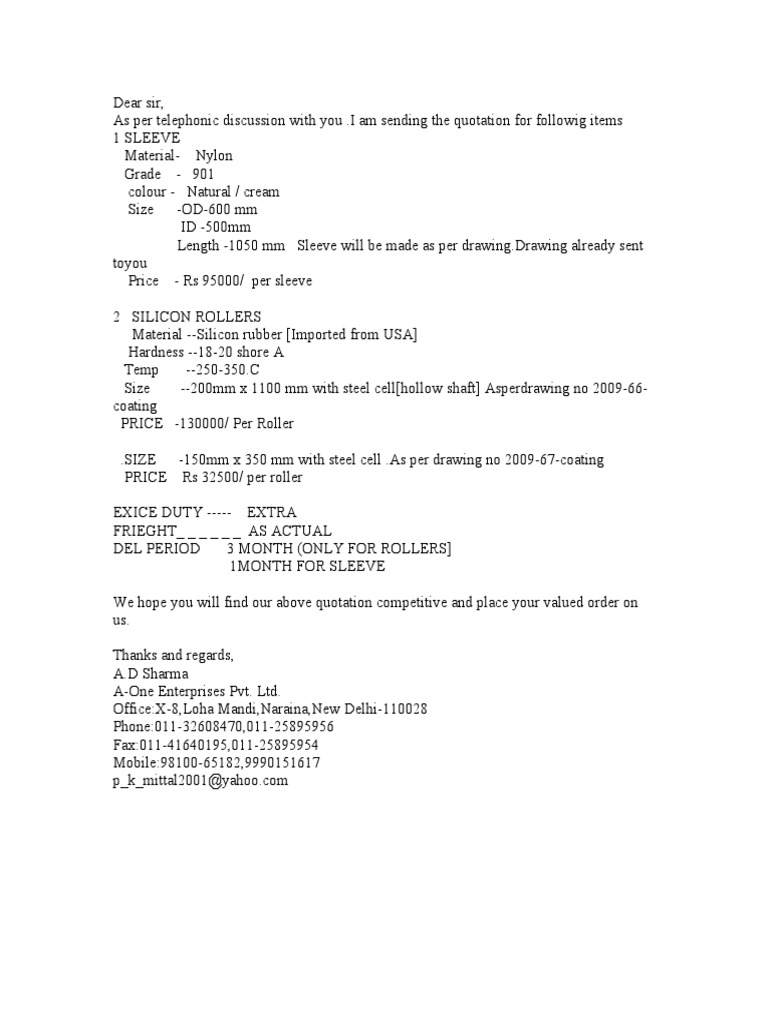 Dear sir,
As per telephonic discussion with you .I am sending the quotation for followig items
1 SLEEVE
Material- Nylon
Grade - 901
colour - Natural / cream
Size -OD-600 mm
ID -500mm
Length -1050 mm Sleeve will be made as per drawing.Drawing already sent toyou
Price - Rs 95000/ per sleeve

2 SILICON ROLLERS
Material --Silicon rubber [Imported from USA]
Hardness --18-20 shore A
Temp --250-350.C
Size --200mm x 1100 mm with steel cell[hollow shaft] Asperdrawing no 2009-66-coating
PRICE -130000/ Per Roller

.SIZE -150mm x 350 mm with steel cell .As per drawing no 2009-67-coating
PRICE Rs 32500/ per roller

EXICE DUTY ----- EXTRA
FRIEGHT_ _ _ _ _ _ AS ACTUAL
DEL PERIOD 3 MONTH (ONLY FOR ROLLERS]
1MONTH FOR SLEEVE

We hope you will find our above quotation competitive and place your valued order on us.

Thanks and regards,
A.D Sharma
A-One Enterprises Pvt. Ltd.
Office:X-8,Loha Mandi,Naraina,New Delhi-110028
Phone:011-32608470,011-25895956
Fax:011-41640195,011-25895954
Mobile:98100-65182,9990151617
p_k_mittal2001@yahoo.com